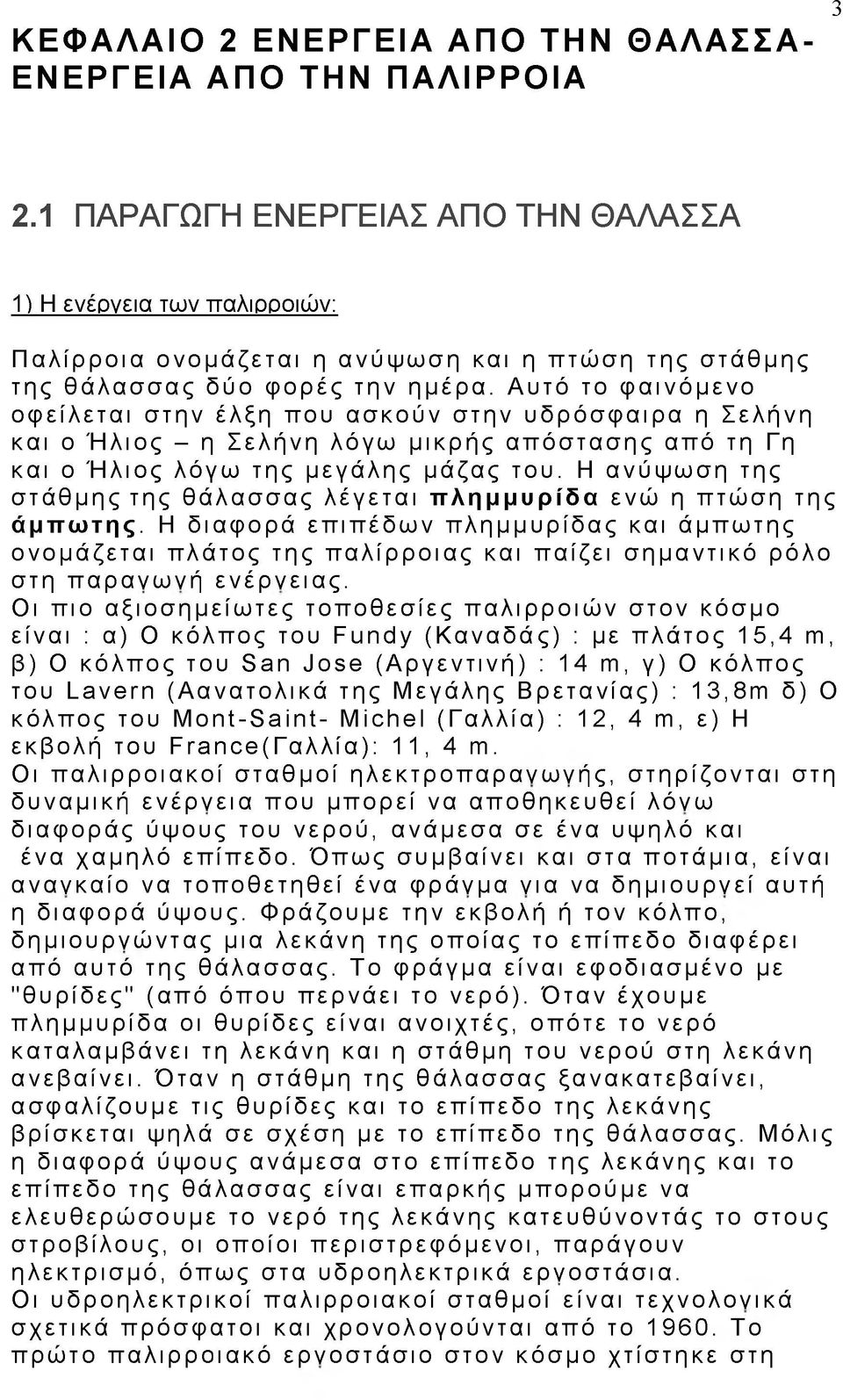 3

ΚΕΦΑΛΑΙΟ 2 ΕΝΕΡΓΕΙΑ ΑΠΟ ΤΗΝ ΘΑΛΑΣΣΑ-ΕΝΕΡΓΕΙΑ ΑΠΟ ΤΗΝ ΠΑΛΙΡΡΟΙΑ

2.1 ΠΑΡΑΓΩΓΗ ΕΝΕΡΓΕΙΑΣ ΑΠΟ ΤΗΝ ΘΑΛΑΣΣΑ

1) Η ενέργεια των παλιρροιών:

Παλίρροια ονομάζεται η ανύψωση και η πτώση της στάθμης της θάλασσας δύο φορές την ημέρα. Αυτό το φαινόμενο οφείλεται στην έλξη που ασκούν στην υδρόσφαιρα η Σελήνη και ο Ήλιος – η Σελήνη λόγω μικρής απόστασης από τη Γη και ο Ήλιος λόγω της μεγάλης μάζας του. Η ανύψωση της στάθμης της θάλασσας λέγεται πλημμυρίδα ενώ η πτώση της άμπωτης. Η διαφορά επιπέδων πλημμυρίδας και άμπωτης ονομάζεται πλάτος της παλίρροιας και παίζει σημαντικό ρόλο στη παραγωγή ενέργειας.
Οι πιο αξιοσημείωτες τοποθεσίες παλιρροιών στον κόσμο είναι : α) Ο κόλπος του Fundy (Καναδάς) : με πλάτος 15,4 m, β) Ο κόλπος του San Jose (Αργεντινή) : 14 m, γ) Ο κόλπος του Lavern (Αανατολικά της Μεγάλης Βρετανίας) : 13,8m δ) Ο κόλπος του Mont-Saint- Michel (Γαλλία) : 12, 4 m, ε) Η εκβολή του France(Γαλλία): 11, 4 m.
Οι παλιρροιακοί σταθμοί ηλεκτροπαραγωγής, στηρίζονται στη δυναμική ενέργεια που μπορεί να αποθηκευθεί λόγω διαφοράς ύψους του νερού, ανάμεσα σε ένα υψηλό και ένα χαμηλό επίπεδο. Όπως συμβαίνει και στα ποτάμια, είναι αναγκαίο να τοποθετηθεί ένα φράγμα για να δημιουργεί αυτή η διαφορά ύψους. Φράζουμε την εκβολή ή τον κόλπο, δημιουργώντας μια λεκάνη της οποίας το επίπεδο διαφέρει από αυτό της θάλασσας. Το φράγμα είναι εφοδιασμένο με "θυρίδες" (από όπου περνάει το νερό). Όταν έχουμε πλημμυρίδα οι θυρίδες είναι ανοιχτές, οπότε το νερό καταλαμβάνει τη λεκάνη και η στάθμη του νερού στη λεκάνη ανεβαίνει. Όταν η στάθμη της θάλασσας ξανακατεβαίνει, ασφαλίζουμε τις θυρίδες και το επίπεδο της λεκάνης βρίσκεται ψηλά σε σχέση με το επίπεδο της θάλασσας. Μόλις η διαφορά ύψους ανάμεσα στο επίπεδο της λεκάνης και το επίπεδο της θάλασσας είναι επαρκής μπορούμε να ελευθερώσουμε το νερό της λεκάνης κατευθύνοντάς το στους στροβίλους, οι οποίοι περιστρεφόμενοι, παράγουν ηλεκτρισμό, όπως στα υδροηλεκτρικά εργοστάσια.
Οι υδροηλεκτρικοί παλιρροιακοί σταθμοί είναι τεχνολογικά σχετικά πρόσφατοι και χρονολογούνται από το 1960. Το πρώτο παλιρροιακό εργοστάσιο στον κόσμο χτίστηκε στη